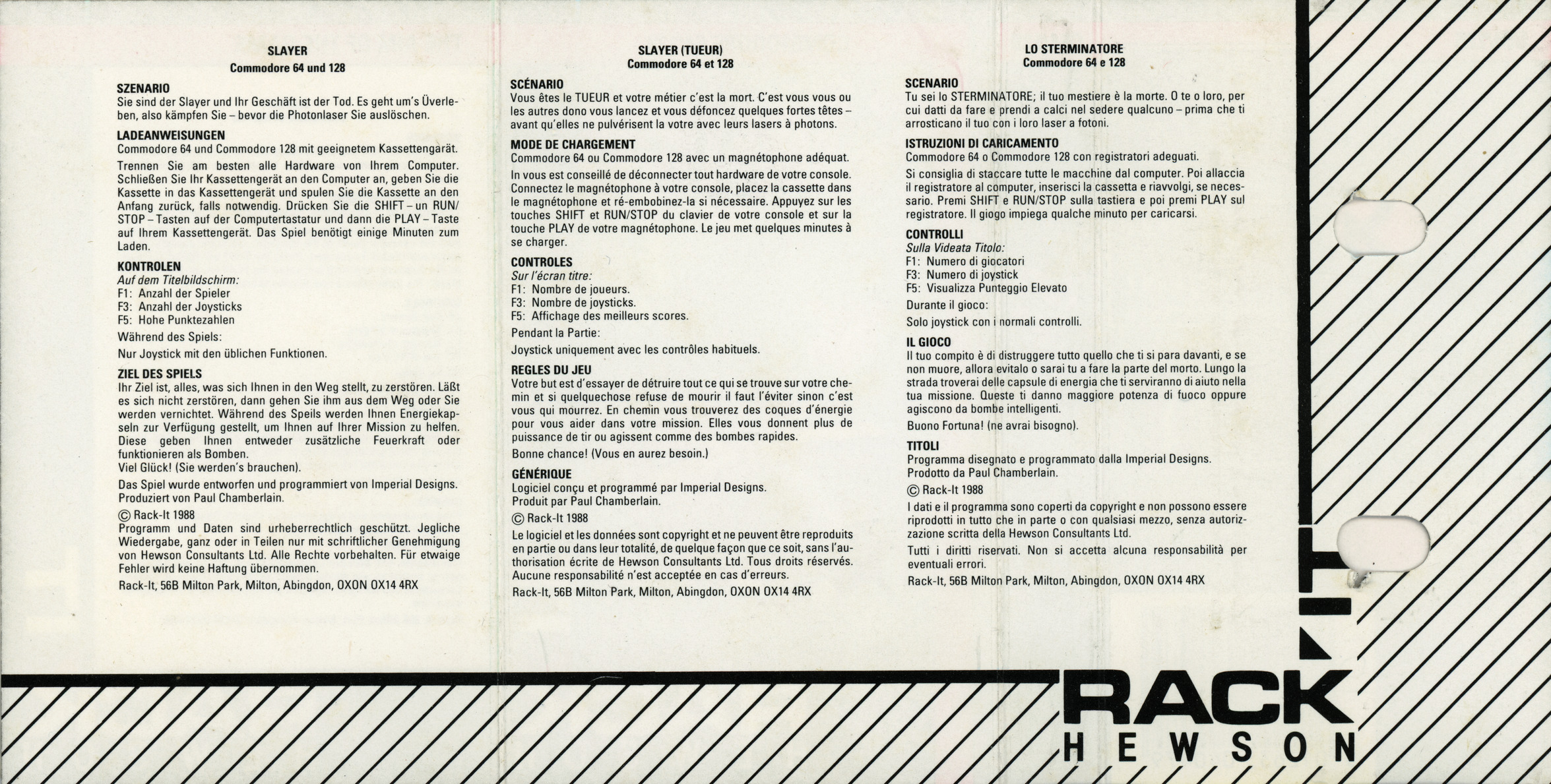 SLAYER
Commodore 64 und 128

SZENARIO
Sie sind der Slayer und Ihr Geschäft ist der Tod. Es geht um's Überleben, also kämpfen Sie – bevor die Photonlaser Sie auslöschen.

LADEANWEISUNGEN
Commodore 64 und Commodore 128 mit geeignetem Kassettengerät.

Trennen Sie am besten alle Hardware von Ihrem Computer. Schließen Sie Ihr Kassettengerät an den Computer an, geben Sie die Kassette in das Kassettengerät und spulen Sie die Kassette an den Anfang zurück, falls notwendig. Drücken Sie die SHIFT – un RUN/STOP – Tasten auf der Computertastatur und dann die PLAY – Taste auf Ihrem Kassettengerät. Das Spiel benötigt einige Minuten zum Laden.

KONTROLEN
Auf dem Titelbildschirm:
F1: Anzahl der Spieler
F3: Anzahl der Joysticks
F5: Hohe Punktezahlen

Während des Spiels:

Nur Joystick mit den üblichen Funktionen.

ZIEL DES SPIELS
Ihr Ziel ist, alles, was sich Ihnen in den Weg stellt, zu zerstören. Läßt es sich nicht zerstören, dann gehen Sie ihm aus dem Weg oder Sie werden vernichtet. Während des Speils werden Ihnen Energiekapseln zur Verfügung gestellt, um Ihnen auf Ihrer Mission zu helfen. Diese geben Ihnen entweder zusätzliche Feuerkraft oder funktionieren als Bomben.
Viel Glück! (Sie werden's brauchen).

Das Spiel wurde entworfen und programmiert von Imperial Designs. Produziert von Paul Chamberlain.

© Rack-It 1988
Programm und Daten sind urheberrechtlich geschützt. Jegliche Wiedergabe, ganz oder in Teilen nur mit schriftlicher Genehmigung von Hewson Consultants Ltd. Alle Rechte vorbehalten. Für etwaige Fehler wird keine Haftung übernommen.

Rack-It, 56B Milton Park, Milton, Abingdon, OXON OX14 4RX

SLAYER (TUEUR)
Commodore 64 et 128

SCÉNARIO
Vous êtes le TUEUR et votre métier c'est la mort. C'est vous vous ou les autres dono vous lancez et vous défoncez quelques fortes têtes – avant qu'elles ne pulvérisent la votre avec leurs lasers à photons.

MODE DE CHARGEMENT
Commodore 64 ou Commodore 128 avec un magnétophone adéquat.

In vous est conseillé de déconnecter tout hardware de votre console. Connectez le magnétophone à votre console, placez la cassette dans le magnétophone et ré-embobinez-la si nécessaire. Appuyez sur les touches SHIFT et RUN/STOP du clavier de votre console et sur la touche PLAY de votre magnétophone. Le jeu met quelques minutes à se charger.

CONTROLES
Sur l'écran titre:
F1: Nombre de joueurs.
F3: Nombre de joysticks.
F5: Affichage des meilleurs scores.

Pendant la Partie:

Joystick uniquement avec les contrôles habituels.

REGLES DU JEU
Votre but est d'essayer de détruire tout ce qui se trouve sur votre chemin et si quelquechose refuse de mourir il faut l'éviter sinon c'est vous qui mourrez. En chemin vous trouverez des coques d'énergie pour vous aider dans votre mission. Elles vous donnent plus de puissance de tir ou agissent comme des bombes rapides.

Bonne chance! (Vous en aurez besoin.)

GÉNÉRIQUE
Logiciel conçu et programmé par Imperial Designs.
Produit par Paul Chamberlain.
© Rack-It 1988
Le logiciel et les données sont copyright et ne peuvent être reproduits en partie ou dans leur totalité, de quelque façon que ce soit, sans l'authorisation écrite de Hewson Consultants Ltd. Tous droits réservés. Aucune responsabilité n'est acceptée en cas d'erreurs.

Rack-It, 56B Milton Park, Milton, Abingdon, OXON OX14 4RX

LO STERMINATORE
Commodore 64 e 128

SCENARIO
Tu sei lo STERMINATORE; il tuo mestiere è la morte. O te o loro, per cui datti da fare e prendi a calci nel sedere qualcuno – prima che ti arrosticano il tuo con i loro laser a fotoni.

ISTRUZIONI DI CARICAMENTO
Commodore 64 o Commodore 128 con registratori adeguati.

Si consiglia di staccare tutte le macchine dal computer. Poi allaccia il registratore al computer, inserisci la cassetta e riavvolgi, se necessario. Premi SHIFT e RUN/STOP sulla tastiera e poi premi PLAY sul registratore. Il giogo impiega qualche minuto per caricarsi.

CONTROLLI
Sulla Videata Titolo:
F1: Numero di giocatori
F3: Numero di joystick
F5: Visualizza Punteggio Elevato

Durante il gioco:

Solo joystick con i normali controlli.

IL GIOCO
Il tuo compito è di distruggere tutto quello che ti si para davanti, e se non muore, allora evitalo o sarai tu a fare la parte del morto. Lungo la strada troverai delle capsule di energia che ti serviranno di aiuto nella tua missione. Queste ti danno maggiore potenza di fuoco oppure agiscono da bombe intelligenti.

Buono Fortuna! (ne avrai bisogno).

TITOLI
Programma disegnato e programmato dalla Imperial Designs.
Prodotto da Paul Chamberlain.

© Rack-It 1988

I dati e il programma sono coperti da copyright e non possono essere riprodotti in tutto che in parte o con qualsiasi mezzo, senza autorizzazione scritta della Hewson Consultants Ltd.

Tutti i diritti riservati. Non si accetta alcuna responsabilità per eventuali errori.

Rack-It, 56B Milton Park, Milton, Abingdon, OXON OX14 4RX

IT
RACK
HEWSON